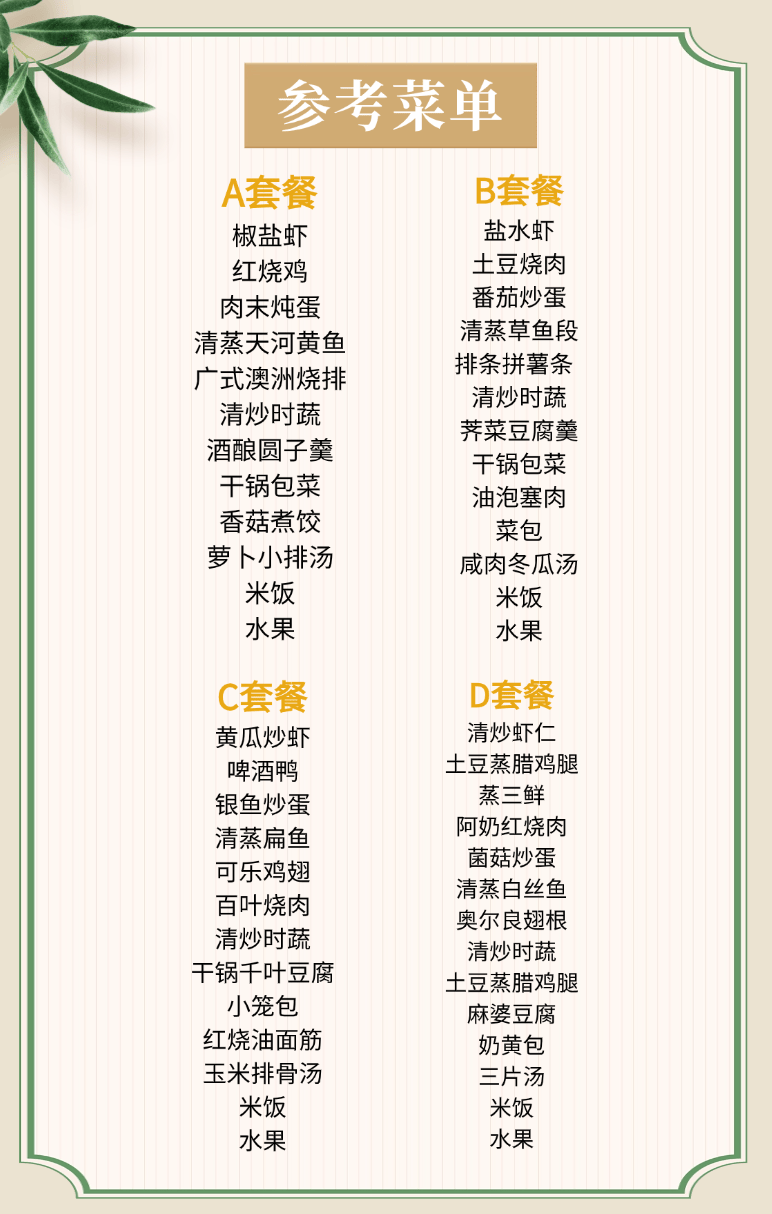 参考菜单

A套餐
椒盐虾
红烧鸡
肉末炖蛋
清蒸天河黄鱼
广式澳洲烧排
清炒时蔬
酒酿圆子羹
干锅包菜
香菇煮饺
萝卜小排汤
米饭
水果

B套餐
盐水虾
土豆烧肉
番茄炒蛋
清蒸草鱼段
排条拼薯条
清炒时蔬
荠菜豆腐羹
干锅包菜
油泡塞肉
菜包
咸肉冬瓜汤
米饭
水果

C套餐
黄瓜炒虾
啤酒鸭
银鱼炒蛋
清蒸扁鱼
可乐鸡翅
百叶烧肉
清炒时蔬
干锅千叶豆腐
小笼包
红烧油面筋
玉米排骨汤
米饭
水果

D套餐
清炒虾仁
土豆蒸腊鸡腿
蒸三鲜
阿奶红烧肉
菌菇炒蛋
清蒸白丝鱼
奥尔良翅根
清炒时蔬
土豆蒸腊鸡腿
麻婆豆腐
奶黄包
三片汤
米饭
水果